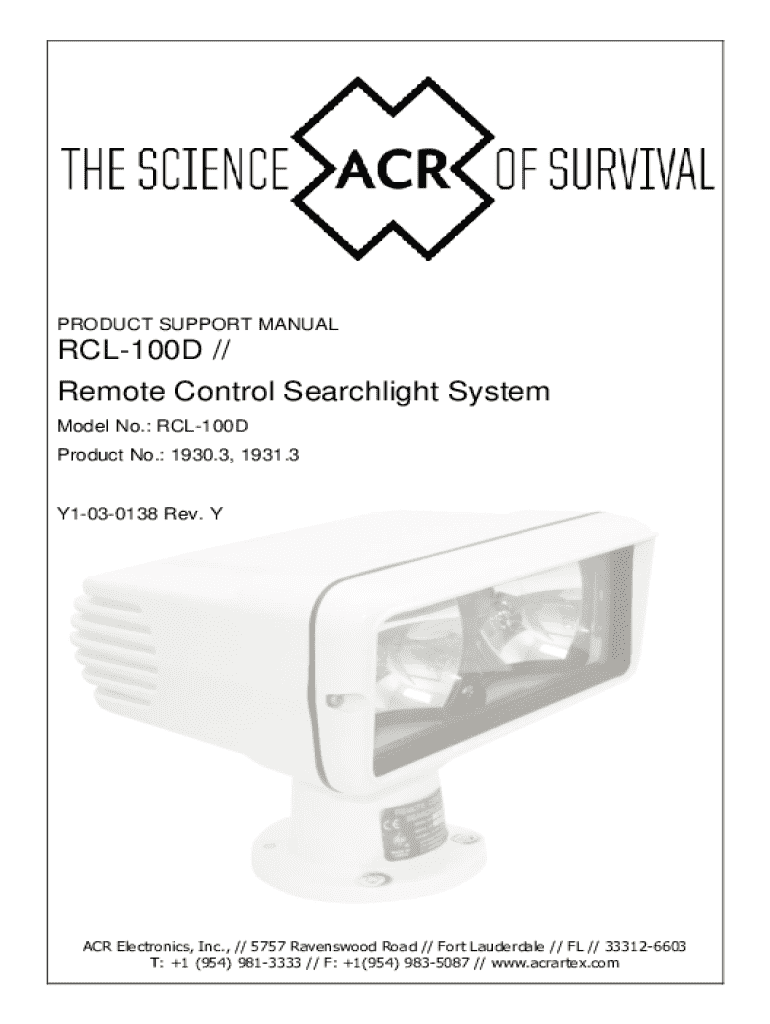 THE SCIENCE ACR OF SURVIVAL

PRODUCT SUPPORT MANUAL

RCL-100D //

Remote Control Searchlight System

Model No.: RCL-100D

Product No.: 1930.3, 1931.3

Y1-03-0138 Rev. Y

ACR Electronics, Inc., // 5757 Ravenswood Road // Fort Lauderdale // FL // 33312-6603
T: +1 (954) 981-3333 // F: +1(954) 983-5087 // www.acrartex.com